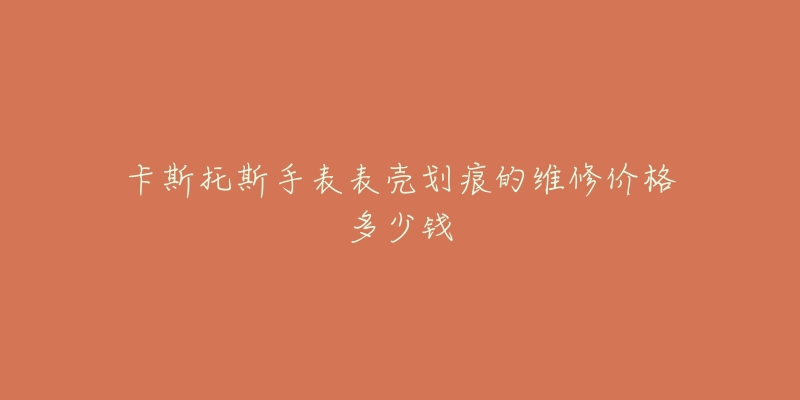 卡斯托斯手表表壳划痕的维修价格多少钱